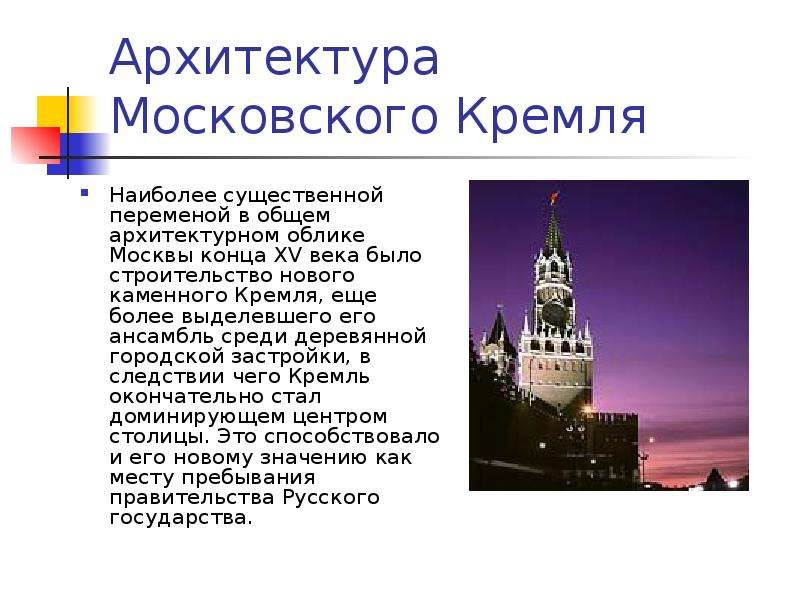 Архитектура Московского Кремля

Наиболее существенной переменой в общем архитектурном облике Москвы конца XV века было строительство нового каменного Кремля, еще более выделевшего его ансамбль среди деревянной городской застройки, в следствии чего Кремль окончательно стал доминирующем центром столицы. Это способствовало и его новому значению как месту пребывания правительства Русского государства.